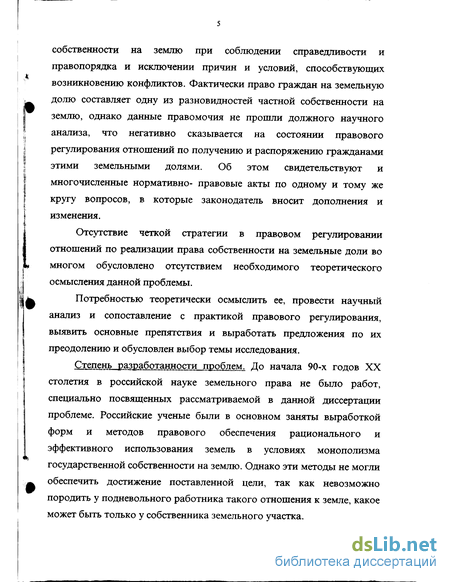 5

собственности на землю при соблюдении справедливости и правопорядка и исключении причин и условий, способствующих возникновению конфликтов. Фактически право граждан на земельную долю составляет одну из разновидностей частной собственности на землю, однако данные правомочия не прошли должного научного анализа, что негативно сказывается на состоянии правового регулирования отношений по получению и распоряжению гражданами этими земельными долями. Об этом свидетельствуют и многочисленные нормативно- правовые акты по одному и тому же кругу вопросов, в которые законодатель вносит дополнения и изменения.

Отсутствие четкой стратегии в правовом регулировании отношений по реализации права собственности на земельные доли во многом обусловлено отсутствием необходимого теоретического осмысления данной проблемы.

Потребностью теоретически осмыслить ее, провести научный анализ и сопоставление с практикой правового регулирования, выявить основные препятствия и выработать предложения по их преодолению и обусловлен выбор темы исследования.

Степень разработанности проблем. До начала 90-х годов XX столетия в российской науке земельного права не было работ, специально посвященных рассматриваемой в данной диссертации проблеме. Российские ученые были в основном заняты выработкой форм и методов правового обеспечения рационального и эффективного использования земель в условиях монополизма государственной собственности на землю. Однако эти методы не могли обеспечить достижение поставленной цели, так как невозможно породить у подневольного работника такого отношения к земле, какое может быть только у собственника земельного участка.

dsLib.net
библиотека диссертаций